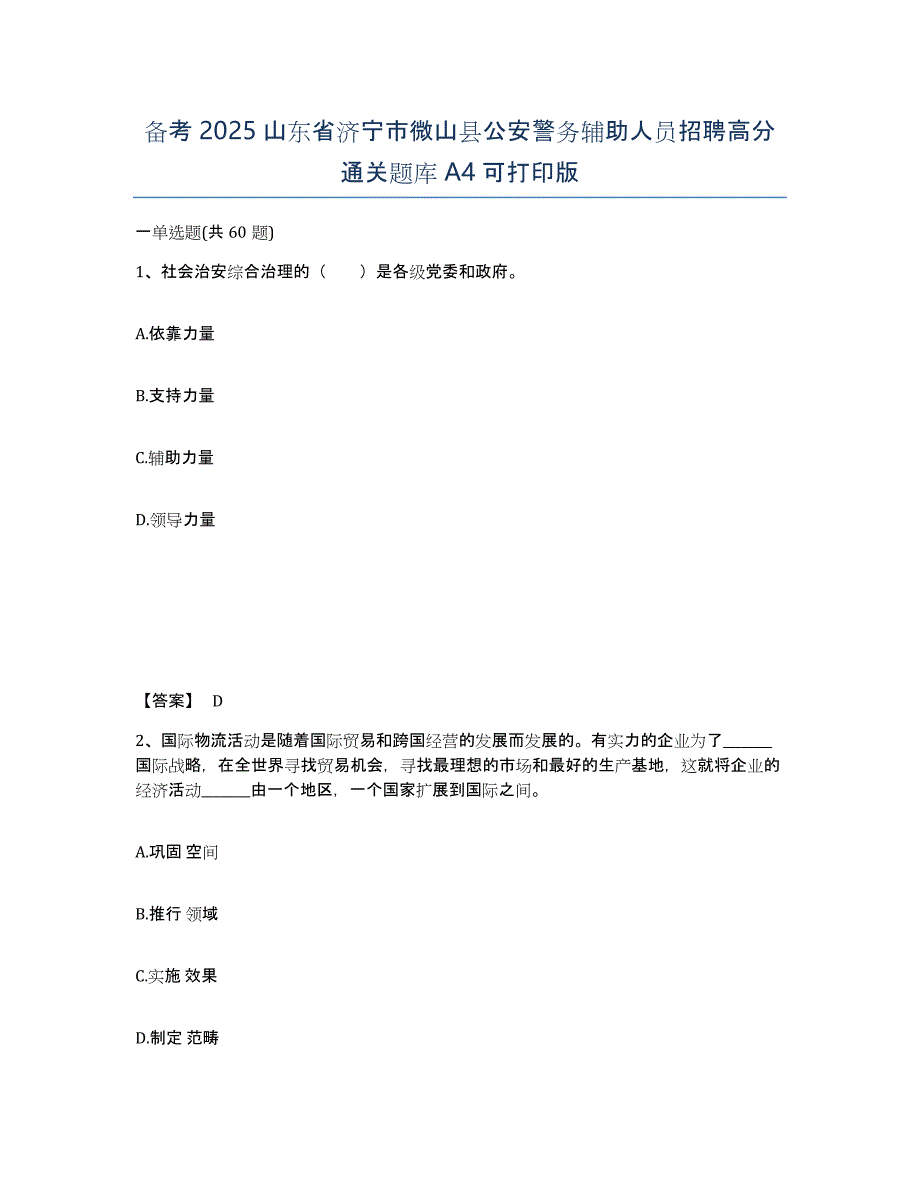 备考 2025 山东省济宁市微山县公安警务辅助人员招聘高分通关题库 A4 可打印版

一单选题(共 60 题)

1、社会治安综合治理的（　　）是各级党委和政府。

A.依靠力量

B.支持力量

C.辅助力量

D.领导力量

【答案】 D

2、国际物流活动是随着国际贸易和跨国经营的发展而发展的。有实力的企业为了______国际战略，在全世界寻找贸易机会，寻找最理想的市场和最好的生产基地，这就将企业的经济活动______由一个地区，一个国家扩展到国际之间。

A.巩固 空间

B.推行 领域

C.实施 效果

D.制定 范畴